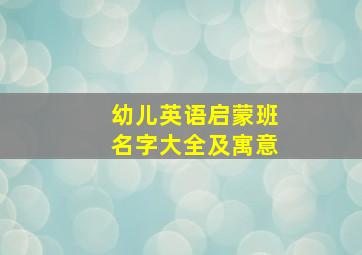 幼儿英语启蒙班
名字大全及寓意